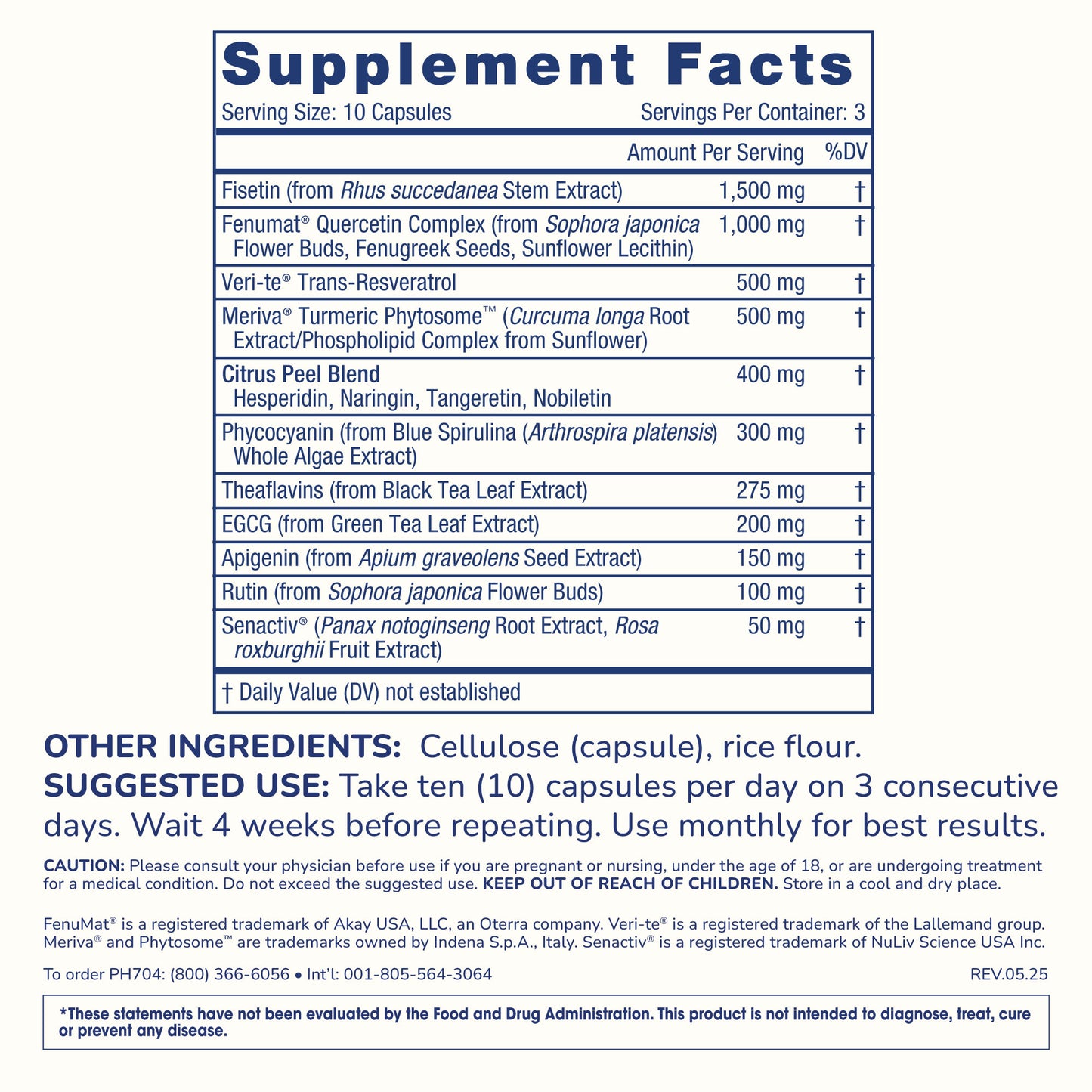 Supplement Facts

Serving Size: 10 Capsules Servings Per Container: 3

| | Amount Per Serving | %DV |
|---|---|---|
| Fisetin (from Rhus succedanea Stem Extract) | 1,500 mg | † |
| Fenumat® Quercetin Complex (from Sophora japonica Flower Buds, Fenugreek Seeds, Sunflower Lecithin) | 1,000 mg | † |
| Veri-te® Trans-Resveratrol | 500 mg | † |
| Meriva® Turmeric Phytosome™ (Curcuma longa Root Extract/Phospholipid Complex from Sunflower) | 500 mg | † |
| Citrus Peel Blend Hesperidin, Naringin, Tangeretin, Nobiletin | 400 mg | † |
| Phycocyanin (from Blue Spirulina (Arthrospira platensis) Whole Algae Extract) | 300 mg | † |
| Theaflavins (from Black Tea Leaf Extract) | 275 mg | † |
| EGCG (from Green Tea Leaf Extract) | 200 mg | † |
| Apigenin (from Apium graveolens Seed Extract) | 150 mg | † |
| Rutin (from Sophora japonica Flower Buds) | 100 mg | † |
| Senactiv® (Panax notoginseng Root Extract, Rosa roxburghii Fruit Extract) | 50 mg | † |

† Daily Value (DV) not established

OTHER INGREDIENTS: Cellulose (capsule), rice flour.
SUGGESTED USE: Take ten (10) capsules per day on 3 consecutive days. Wait 4 weeks before repeating. Use monthly for best results.

CAUTION: Please consult your physician before use if you are pregnant or nursing, under the age of 18, or are undergoing treatment for a medical condition. Do not exceed the suggested use. KEEP OUT OF REACH OF CHILDREN. Store in a cool and dry place.

FenuMat® is a registered trademark of Akay USA, LLC, an Oterra company. Veri-te® is a registered trademark of the Lallemand group. Meriva® and Phytosome™ are trademarks owned by Indena S.p.A., Italy. Senactiv® is a registered trademark of NuLiv Science USA Inc.

To order PH704: (800) 366-6056 • Int'l: 001-805-564-3064 REV.05.25

*These statements have not been evaluated by the Food and Drug Administration. This product is not intended to diagnose, treat, cure or prevent any disease.